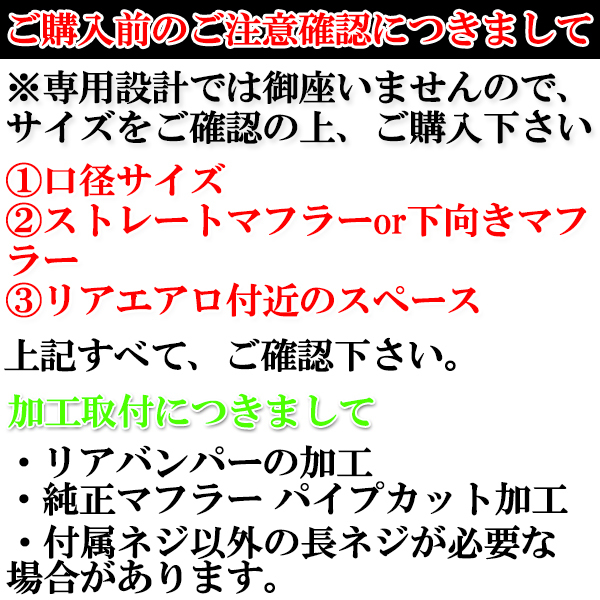 ご購入前のご注意確認につきまして

※専用設計では御座いませんので、サイズをご確認の上、ご購入下さい

①口径サイズ
②ストレートマフラーor下向きマフラー
③リアエアロ付近のスペース

上記すべて、ご確認下さい。

加工取付につきまして

・リアバンパーの加工
・純正マフラー パイプカット加工
・付属ネジ以外の長ネジが必要な場合があります。